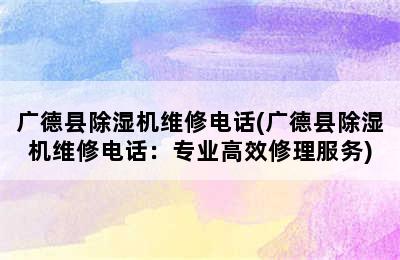 广德县除湿机维修电话(广德县除湿机维修电话：专业高效修理服务)